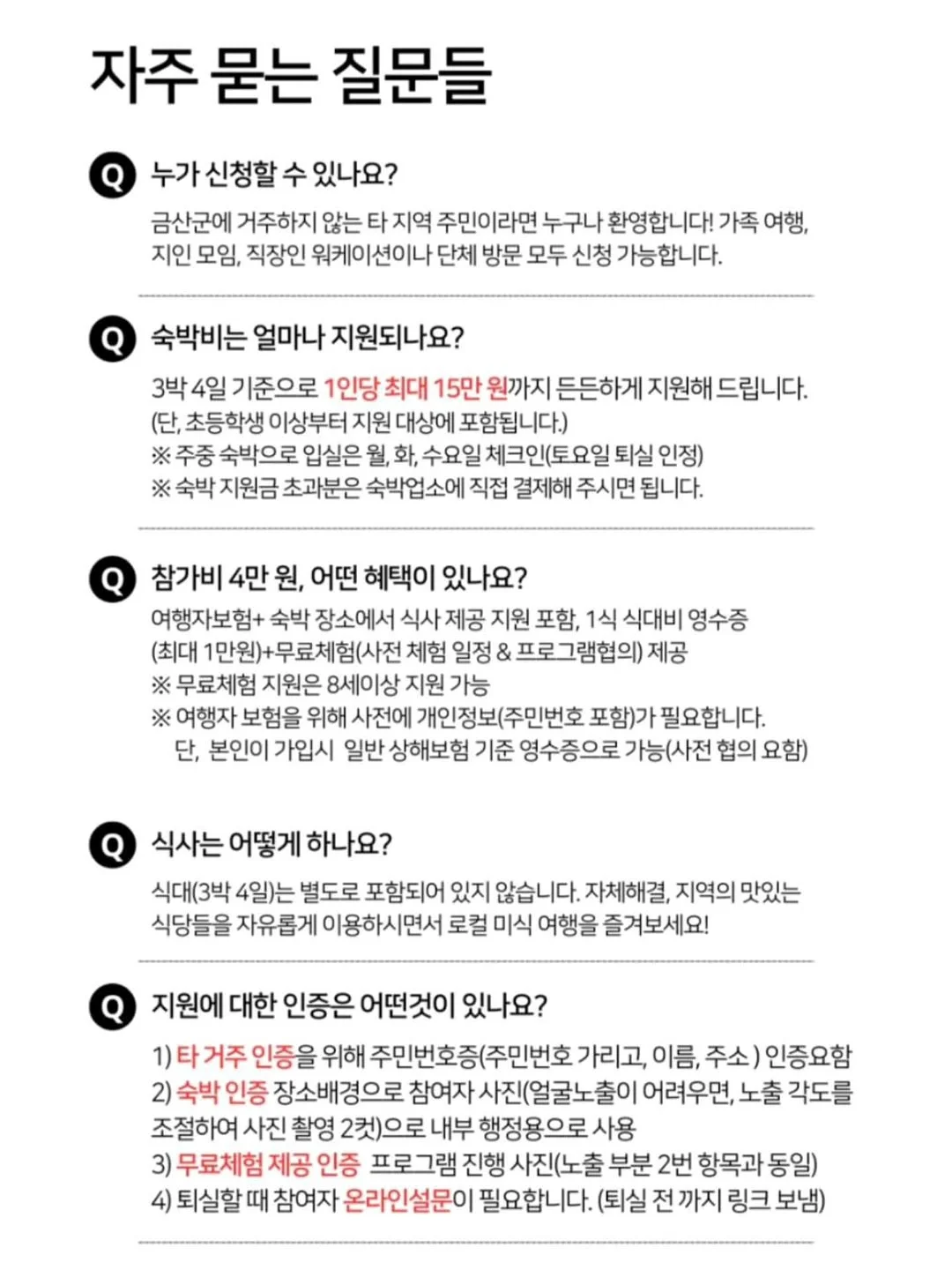 자주 묻는 질문들

Q 누가 신청할 수 있나요?

금산군에 거주하지 않는 타 지역 주민이라면 누구나 환영합니다! 가족 여행, 지인 모임, 직장인 워케이션이나 단체 방문 모두 신청 가능합니다.

Q 숙박비는 얼마나 지원되나요?

3박 4일 기준으로 1인당 최대 15만 원까지 든든하게 지원해 드립니다.
(단, 초등학생 이상부터 지원 대상에 포함됩니다.)
※ 주중 숙박으로 입실은 월, 화, 수요일 체크인(토요일 퇴실 인정)
※ 숙박 지원금 초과분은 숙박업소에 직접 결제해 주시면 됩니다.

Q 참가비 4만 원, 어떤 혜택이 있나요?

여행자보험+ 숙박 장소에서 식사 제공 지원 포함, 1식 식대비 영수증 (최대 1만원)+무료체험(사전 체험 일정 & 프로그램협의) 제공
※ 무료체험 지원은 8세이상 지원 가능
※ 여행자 보험을 위해 사전에 개인정보(주민번호 포함)가 필요합니다.
단, 본인이 가입시 일반 상해보험 기준 영수증으로 가능(사전 협의 요함)

Q 식사는 어떻게 하나요?

식대(3박 4일)는 별도로 포함되어 있지 않습니다. 자체해결, 지역의 맛있는 식당들을 자유롭게 이용하시면서 로컬 미식 여행을 즐겨보세요!

Q 지원에 대한 인증은 어떤것이 있나요?

1) 타 거주 인증을 위해 주민번호증(주민번호 가리고, 이름, 주소 ) 인증요함
2) 숙박 인증 장소배경으로 참여자 사진(얼굴노출이 어려우면, 노출 각도를 조절하여 사진 촬영 2컷)으로 내부 행정용으로 사용
3) 무료체험 제공 인증 프로그램 진행 사진(노출 부분 2번 항목과 동일)
4) 퇴실할 때 참여자 온라인설문이 필요합니다. (퇴실 전 까지 링크 보냄)